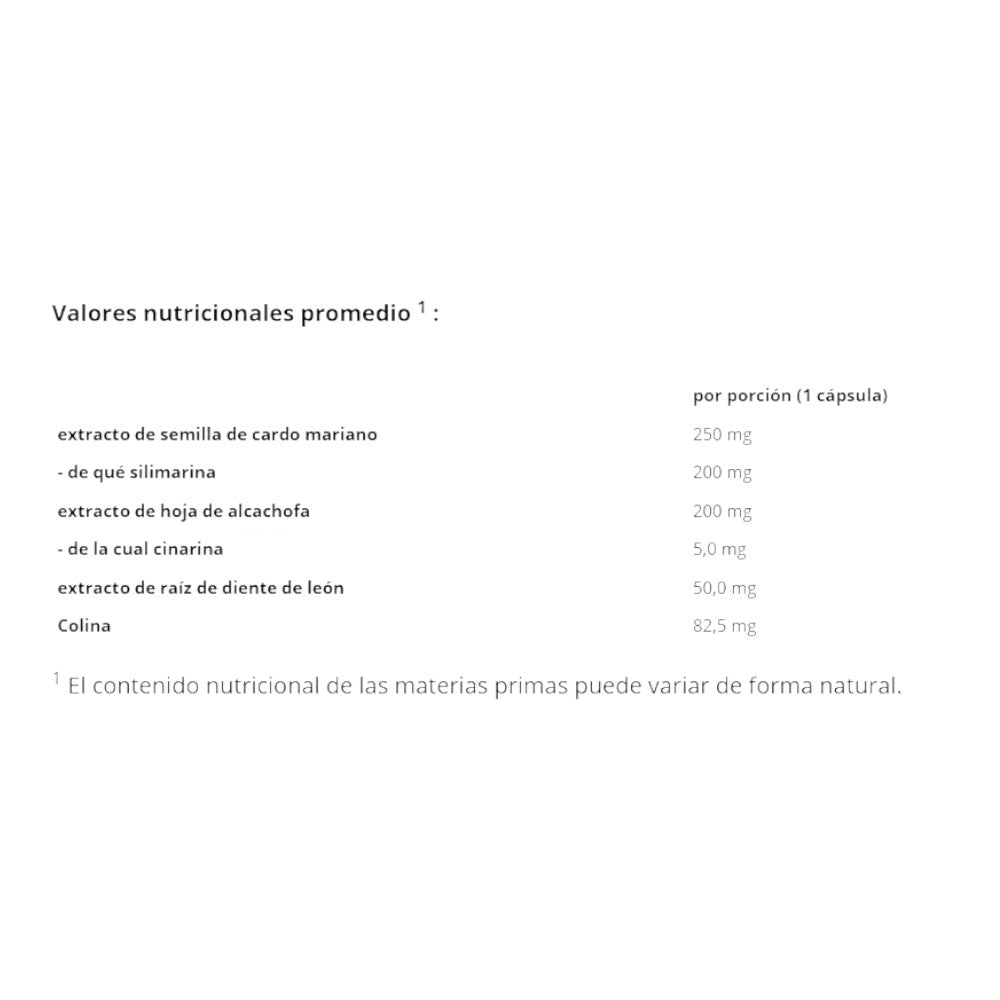 Valores nutricionales promedio $^1$ :

| | por porción (1 cápsula) |
|---|---|
| extracto de semilla de cardo mariano | 250 mg |
| - de qué silimarina | 200 mg |
| extracto de hoja de alcachofa | 200 mg |
| - de la cual cinarina | 5,0 mg |
| extracto de raíz de diente de león | 50,0 mg |
| Colina | 82,5 mg |

$^1$ El contenido nutricional de las materias primas puede variar de forma natural.